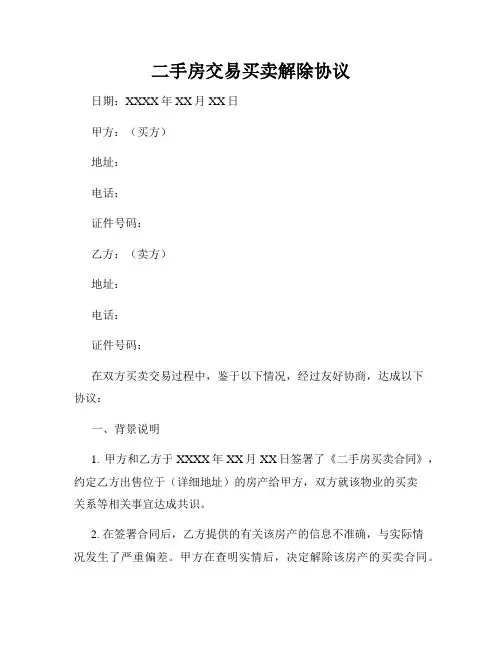 二手房交易买卖解除协议

日期：XXXX 年 XX 月 XX 日

甲方：（买方）

地址：

电话：

证件号码：

乙方：（卖方）

地址：

电话：

证件号码：

在双方买卖交易过程中，鉴于以下情况，经过友好协商，达成以下协议：

一、背景说明

1. 甲方和乙方于 XXXX 年 XX 月 XX 日签署了《二手房买卖合同》，约定乙方出售位于（详细地址）的房产给甲方，双方就该物业的买卖关系等相关事宜达成共识。

2. 在签署合同后，乙方提供的有关该房产的信息不准确，与实际情况发生了严重偏差。甲方在查明实情后，决定解除该房产的买卖合同。